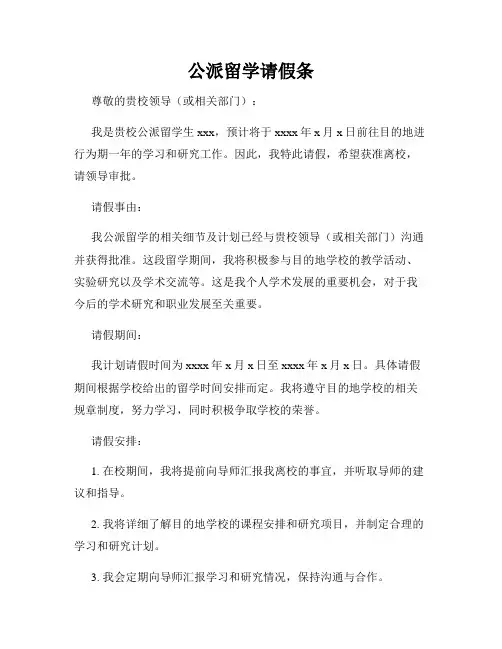 公派留学请假条

尊敬的贵校领导（或相关部门）：

我是贵校公派留学生 xxx，预计将于 xxxx 年 x 月 x 日前往目的地进行为期一年的学习和研究工作。因此，我特此请假，希望获准离校，请领导审批。

请假事由：

我公派留学的相关细节及计划已经与贵校领导（或相关部门）沟通并获得批准。这段留学期间，我将积极参与目的地学校的教学活动、实验研究以及学术交流等。这是我个人学术发展的重要机会，对于我今后的学术研究和职业发展至关重要。

请假期间：

我计划请假时间为 xxxx 年 x 月 x 日至 xxxx 年 x 月 x 日。具体请假期间根据学校给出的留学时间安排而定。我将遵守目的地学校的相关规章制度，努力学习，同时积极争取学校的荣誉。

请假安排：

1. 在校期间，我将提前向导师汇报我离校的事宜，并听取导师的建议和指导。

2. 我将详细了解目的地学校的课程安排和研究项目，并制定合理的学习和研究计划。

3. 我会定期向导师汇报学习和研究情况，保持沟通与合作。